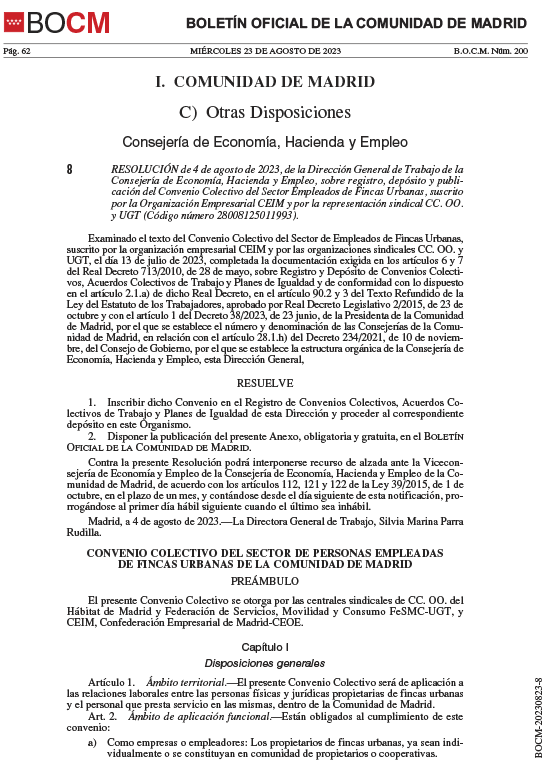 BOCM

BOLETÍN OFICIAL DE LA COMUNIDAD DE MADRID

Pág. 62 MIÉRCOLES 23 DE AGOSTO DE 2023 B.O.C.M. Núm. 200

I. COMUNIDAD DE MADRID

C) Otras Disposiciones

Consejería de Economía, Hacienda y Empleo

8 RESOLUCIÓN de 4 de agosto de 2023, de la Dirección General de Trabajo de la Consejería de Economía, Hacienda y Empleo, sobre registro, depósito y publicación del Convenio Colectivo del Sector Empleados de Fincas Urbanas, suscrito por la Organización Empresarial CEIM y por la representación sindical CC. OO. y UGT (Código número 28008125011993).

Examinado el texto del Convenio Colectivo del Sector de Empleados de Fincas Urbanas, suscrito por la organización empresarial CEIM y por las organizaciones sindicales CC. OO. y UGT, el día 13 de julio de 2023, completada la documentación exigida en los artículos 6 y 7 del Real Decreto 713/2010, de 28 de mayo, sobre Registro y Depósito de Convenios Colectivos, Acuerdos Colectivos de Trabajo y Planes de Igualdad y de conformidad con lo dispuesto en el artículo 2.1.a) de dicho Real Decreto, en el artículo 90.2 y 3 del Texto Refundido de la Ley del Estatuto de los Trabajadores, aprobado por Real Decreto Legislativo 2/2015, de 23 de octubre y con el artículo 1 del Decreto 38/2023, de 23 junio, de la Presidenta de la Comunidad de Madrid, por el que se establece el número y denominación de las Consejerías de la Comunidad de Madrid, en relación con el artículo 28.1.h) del Decreto 234/2021, de 10 de noviembre, del Consejo de Gobierno, por el que se establece la estructura orgánica de la Consejería de Economía, Hacienda y Empleo, esta Dirección General,

RESUELVE

1. Inscribir dicho Convenio en el Registro de Convenios Colectivos, Acuerdos Colectivos de Trabajo y Planes de Igualdad de esta Dirección y proceder al correspondiente depósito en este Organismo.
2. Disponer la publicación del presente Anexo, obligatoria y gratuita, en el BOLETÍN OFICIAL DE LA COMUNIDAD DE MADRID.

Contra la presente Resolución podrá interponerse recurso de alzada ante la Viceconsejería de Economía y Empleo de la Consejería de Economía, Hacienda y Empleo de la Comunidad de Madrid, de acuerdo con los artículos 112, 121 y 122 de la Ley 39/2015, de 1 de octubre, en el plazo de un mes, y contándose desde el día siguiente de esta notificación, prorrogándose al primer día hábil siguiente cuando el último sea inhábil.

Madrid, a 4 de agosto de 2023.—La Directora General de Trabajo, Silvia Marina Parra Rudilla.

CONVENIO COLECTIVO DEL SECTOR DE PERSONAS EMPLEADAS DE FINCAS URBANAS DE LA COMUNIDAD DE MADRID

PREÁMBULO

El presente Convenio Colectivo se otorga por las centrales sindicales de CC. OO. del Hábitat de Madrid y Federación de Servicios, Movilidad y Consumo FeSMC-UGT, y CEIM, Confederación Empresarial de Madrid-CEOE.

Capítulo I

Disposiciones generales

Artículo 1. Ámbito territorial.—El presente Convenio Colectivo será de aplicación a las relaciones laborales entre las personas físicas y jurídicas propietarias de fincas urbanas y el personal que presta servicio en las mismas, dentro de la Comunidad de Madrid.

Art. 2. Ámbito de aplicación funcional.—Están obligados al cumplimiento de este convenio:

a) Como empresas o empleadores: Los propietarios de fincas urbanas, ya sean individualmente o se constituyan en comunidad de propietarios o cooperativas.

BOCM-20230823-8